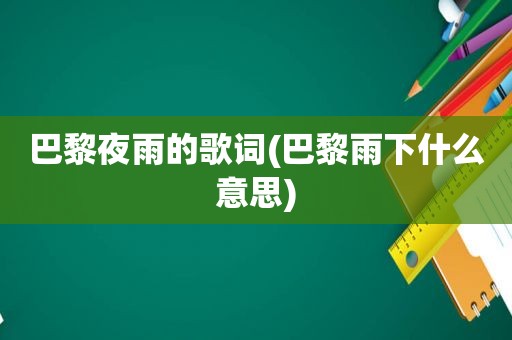 巴黎夜雨的歌词(巴黎雨下什么意思)